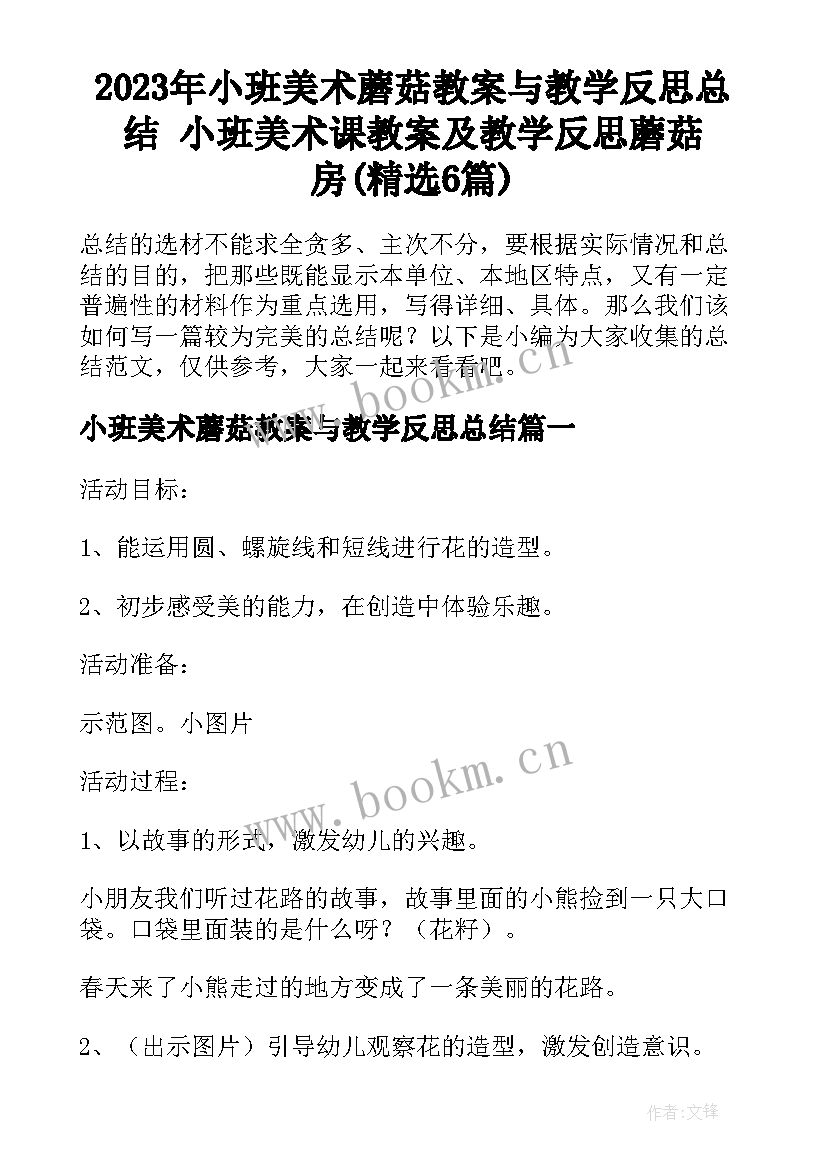 2023年小班美术蘑菇教案与教学反思总结 小班美术课教案及教学反思蘑菇房(精选6篇)

总结的选材不能求全贪多、主次不分，要根据实际情况和总结的目的，把那些既能显示本单位、本地区特点，又有一定普遍性的材料作为重点选用，写得详细、具体。那么我们该如何写一篇较为完美的总结呢？以下是小编为大家收集的总结范文，仅供参考，大家一起来看看吧。

www.bookm.cn

小班美术蘑菇教案与教学反思总结篇一

活动目标：

1、能运用圆、螺旋线和短线进行花的造型。

2、初步感受美的能力，在创造中体验乐趣。

活动准备：

示范图。小图片

www.bookm.cn

活动过程：

1、以故事的形式，激发幼儿的兴趣。

小朋友我们听过花路的故事，故事里面的小熊捡到一只大口袋。口袋里面装的是什么呀？（花籽）。

春天来了小熊走过的地方变成了一条美丽的花路。

2、（出示图片）引导幼儿观察花的造型，激发创造意识。

作者:文锋